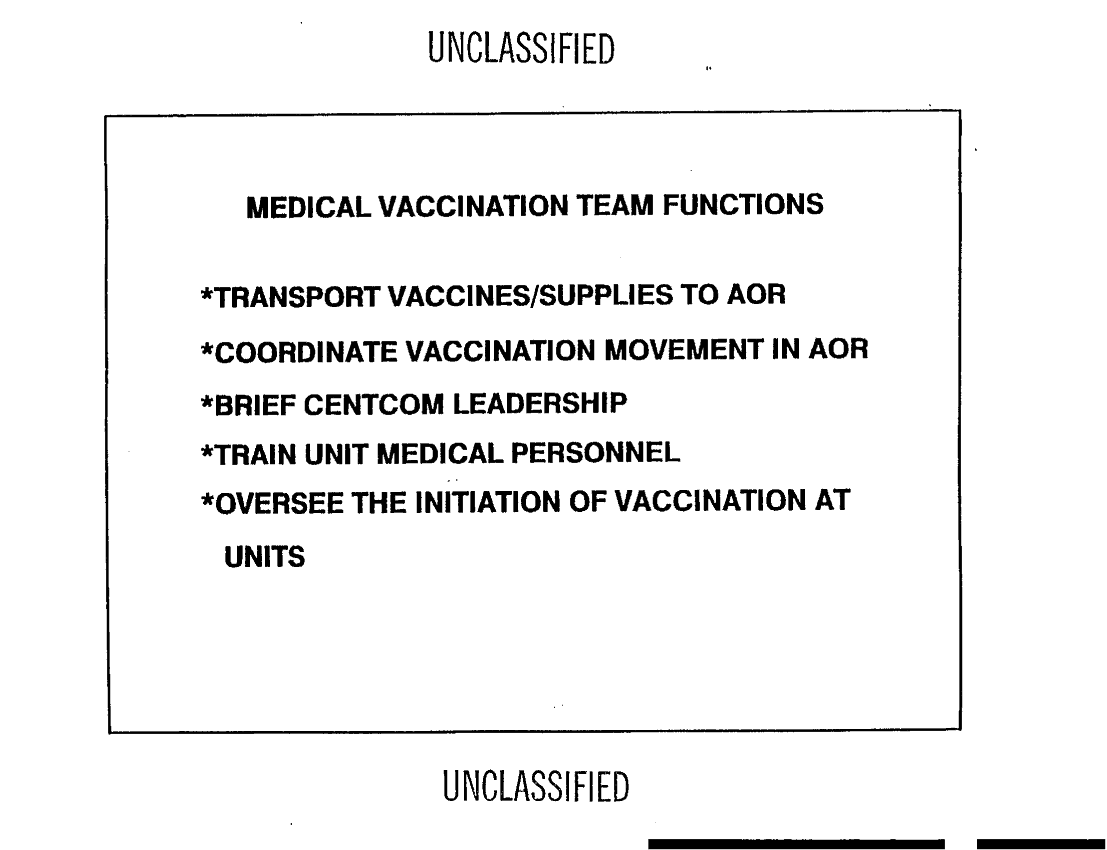 UNCLASSIFIED

MEDICAL VACCINATION TEAM FUNCTIONS

*TRANSPORT VACCINES/SUPPLIES TO AOR

*COORDINATE VACCINATION MOVEMENT IN AOR

*BRIEF CENTCOM LEADERSHIP

*TRAIN UNIT MEDICAL PERSONNEL

*OVERSEE THE INITIATION OF VACCINATION AT UNITS

UNCLASSIFIED